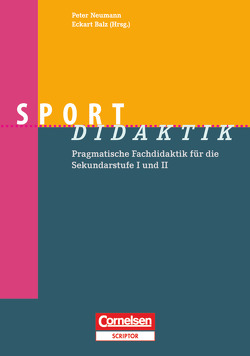 Peter Neumann
Eckart Balz (Hrsg.)

SPORT
DIDAKTIK

Pragmatische Fachdidaktik für die Sekundarstufe I und II

Cornelsen
SCRIPTOR